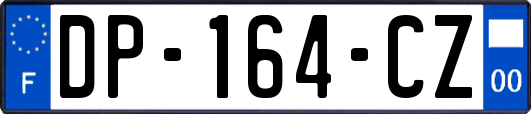 F
DP-164-CZ
00